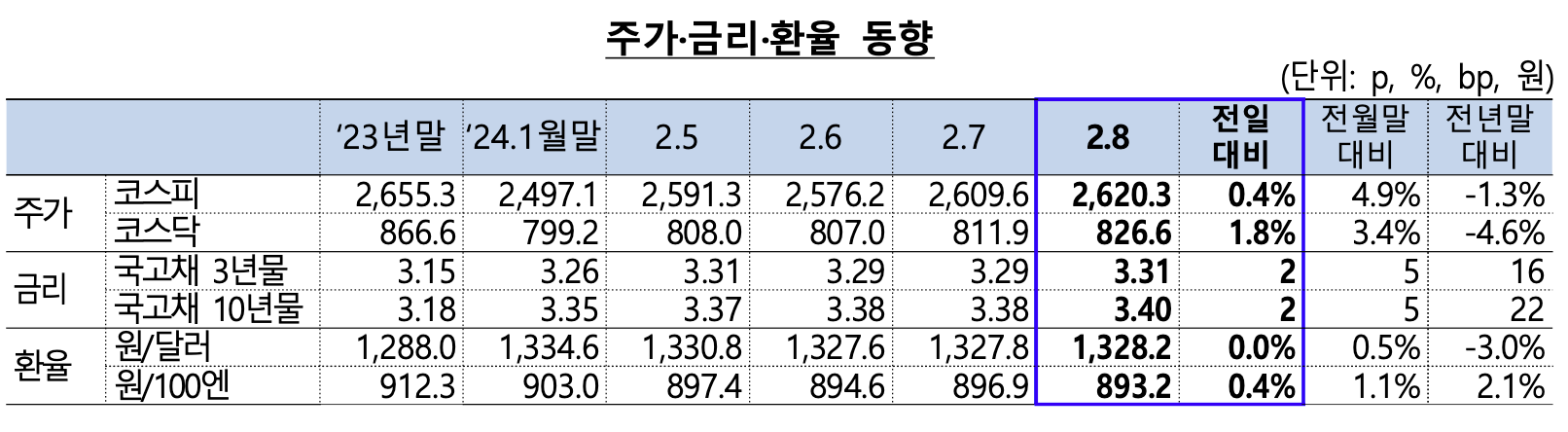 주가·금리·환율 동향

(단위: p, %, bp, 원)

| | | '23년말 | '24.1월말 | 2.5 | 2.6 | 2.7 | 2.8 | 전일 대비 | 전월말 대비 | 전년말 대비 |
|---|---|---|---|---|---|---|---|---|---|---|
| 주가 | 코스피 | 2,655.3 | 2,497.1 | 2,591.3 | 2,576.2 | 2,609.6 | 2,620.3 | 0.4% | 4.9% | -1.3% |
| | 코스닥 | 866.6 | 799.2 | 808.0 | 807.0 | 811.9 | 826.6 | 1.8% | 3.4% | -4.6% |
| 금리 | 국고채 3년물 | 3.15 | 3.26 | 3.31 | 3.29 | 3.29 | 3.31 | 2 | 5 | 16 |
| | 국고채 10년물 | 3.18 | 3.35 | 3.37 | 3.38 | 3.38 | 3.40 | 2 | 5 | 22 |
| 환율 | 원/달러 | 1,288.0 | 1,334.6 | 1,330.8 | 1,327.6 | 1,327.8 | 1,328.2 | 0.0% | 0.5% | -3.0% |
| | 원/100엔 | 912.3 | 903.0 | 897.4 | 894.6 | 896.9 | 893.2 | 0.4% | 1.1% | 2.1% |